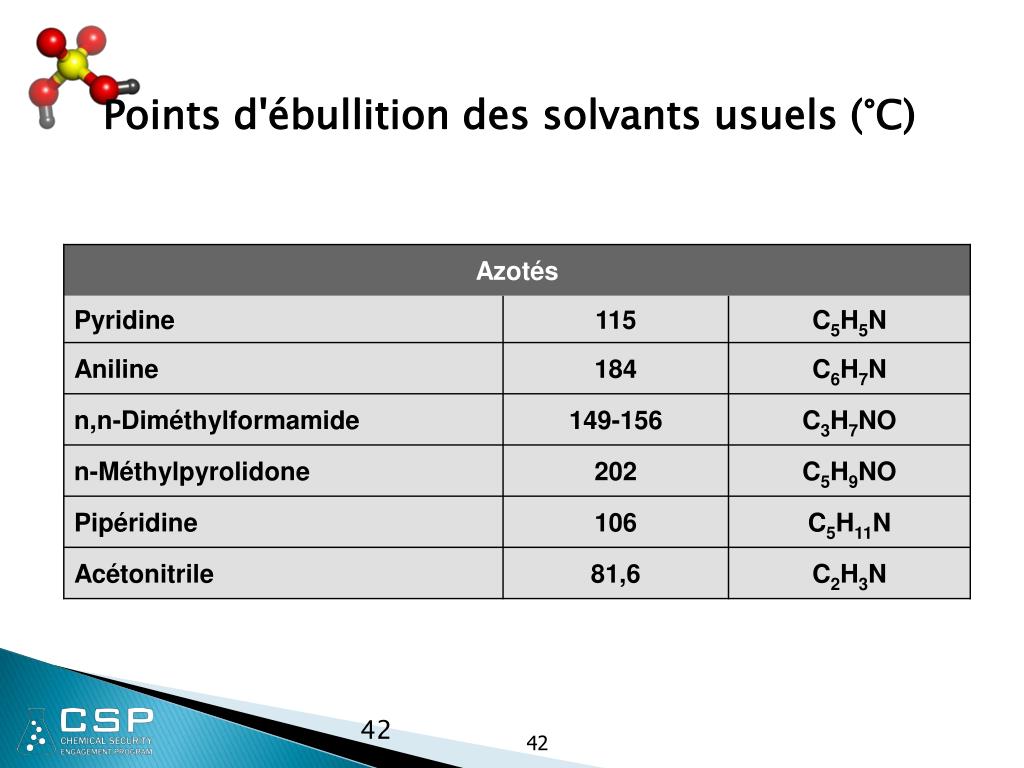 Points d'ébullition des solvants usuels (°C)

| Azotés | | |
|---|---|---|
| Pyridine | 115 | $C_5H_5N$ |
| Aniline | 184 | $C_6H_7N$ |
| n,n-Diméthylformamide | 149-156 | $C_3H_7NO$ |
| n-Méthylpyrolidone | 202 | $C_5H_9NO$ |
| Pipéridine | 106 | $C_5H_{11}N$ |
| Acétonitrile | 81,6 | $C_2H_3N$ |

CSP CHEMICAL SECURITY ENGAGEMENT PROGRAM

42

42